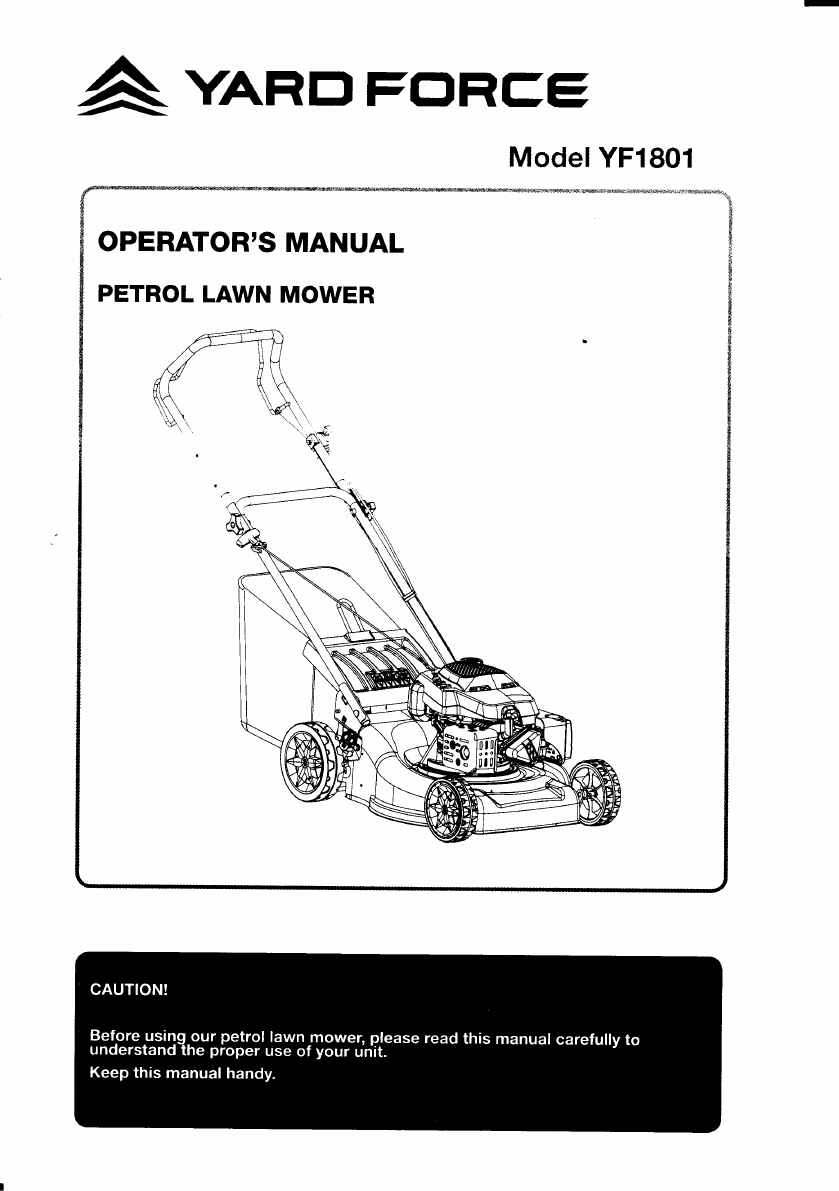 YARD FORCE

Model YF1801

OPERATOR'S MANUAL

PETROL LAWN MOWER

CAUTION!

Before using our petrol lawn mower, please read this manual carefully to understand the proper use of your unit.

Keep this manual handy.